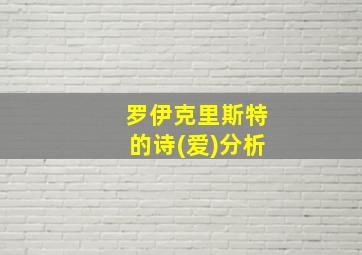 罗伊克里斯特的诗(爱)分析